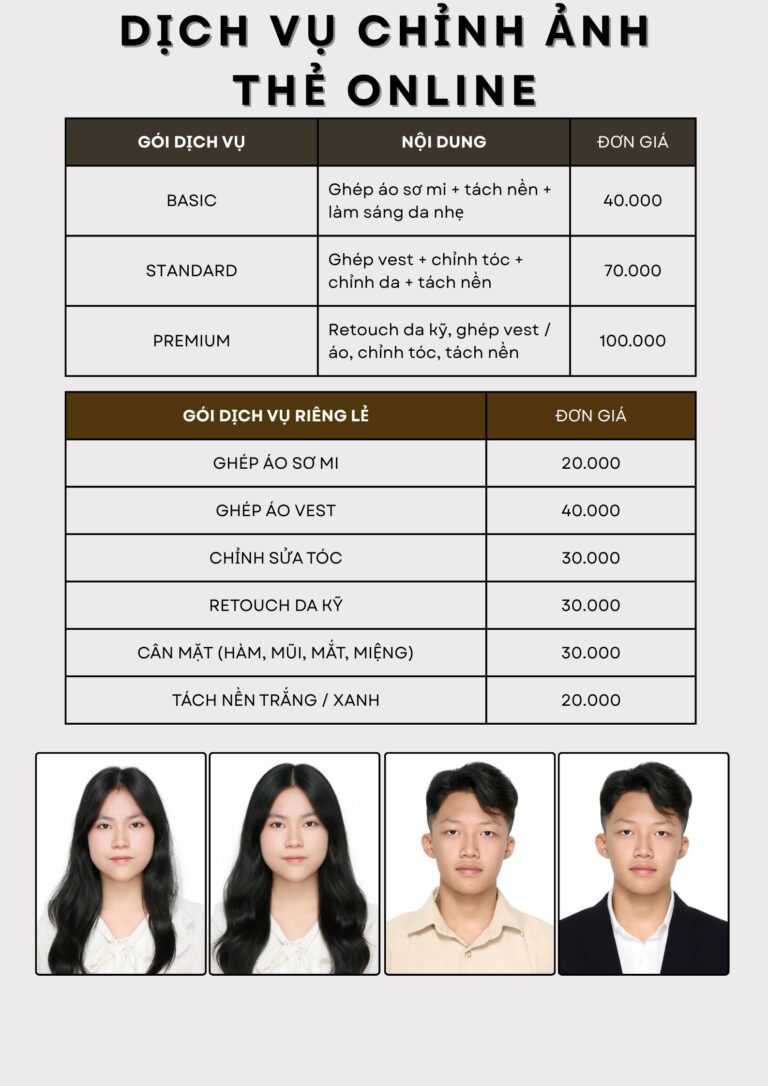 DỊCH VỤ CHỈNH ẢNH THẺ ONLINE

| GÓI DỊCH VỤ | NỘI DUNG | ĐƠN GIÁ |
|---|---|---|
| BASIC | Ghép áo sơ mi + tách nền + làm sáng da nhẹ | 40.000 |
| STANDARD | Ghép vest + chỉnh tóc + chỉnh da + tách nền | 70.000 |
| PREMIUM | Retouch da kỹ, ghép vest / áo, chỉnh tóc, tách nền | 100.000 |

| GÓI DỊCH VỤ RIÊNG LẺ | ĐƠN GIÁ |
|---|---|
| GHÉP ÁO SƠ MI | 20.000 |
| GHÉP ÁO VEST | 40.000 |
| CHỈNH SỬA TÓC | 30.000 |
| RETOUCH DA KỸ | 30.000 |
| CÂN MẶT (HÀM, MŨI, MẮT, MIỆNG) | 30.000 |
| TÁCH NỀN TRẮNG / XANH | 20.000 |